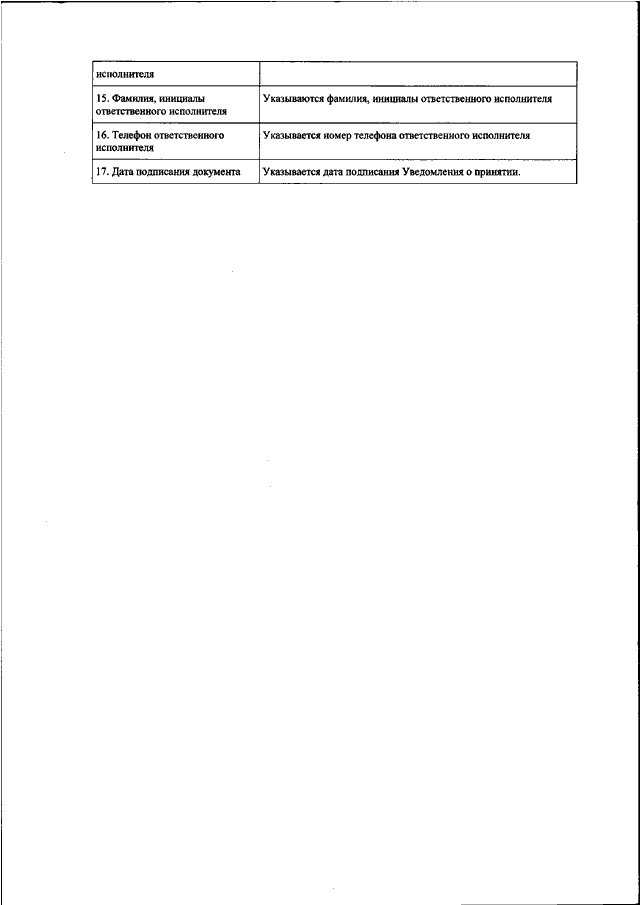 | исполнителя | |
|---|---|
| 15. Фамилия, инициалы ответственного исполнителя | Указываются фамилия, инициалы ответственного исполнителя |
| 16. Телефон ответственного исполнителя | Указывается номер телефона ответственного исполнителя |
| 17. Дата подписания документа | Указывается дата подписания Уведомления о принятии. |